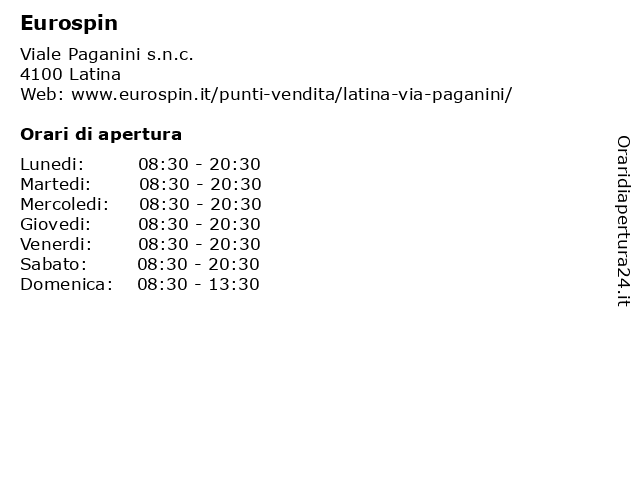 Eurospin

Viale Paganini s.n.c.
4100 Latina
Web: www.eurospin.it/punti-vendita/latina-via-paganini/

Orari di apertura

| | |
|---|---|
| Lunedi: | 08:30 - 20:30 |
| Martedi: | 08:30 - 20:30 |
| Mercoledi: | 08:30 - 20:30 |
| Giovedi: | 08:30 - 20:30 |
| Venerdi: | 08:30 - 20:30 |
| Sabato: | 08:30 - 20:30 |
| Domenica: | 08:30 - 13:30 |

Oraridiapertura24.it